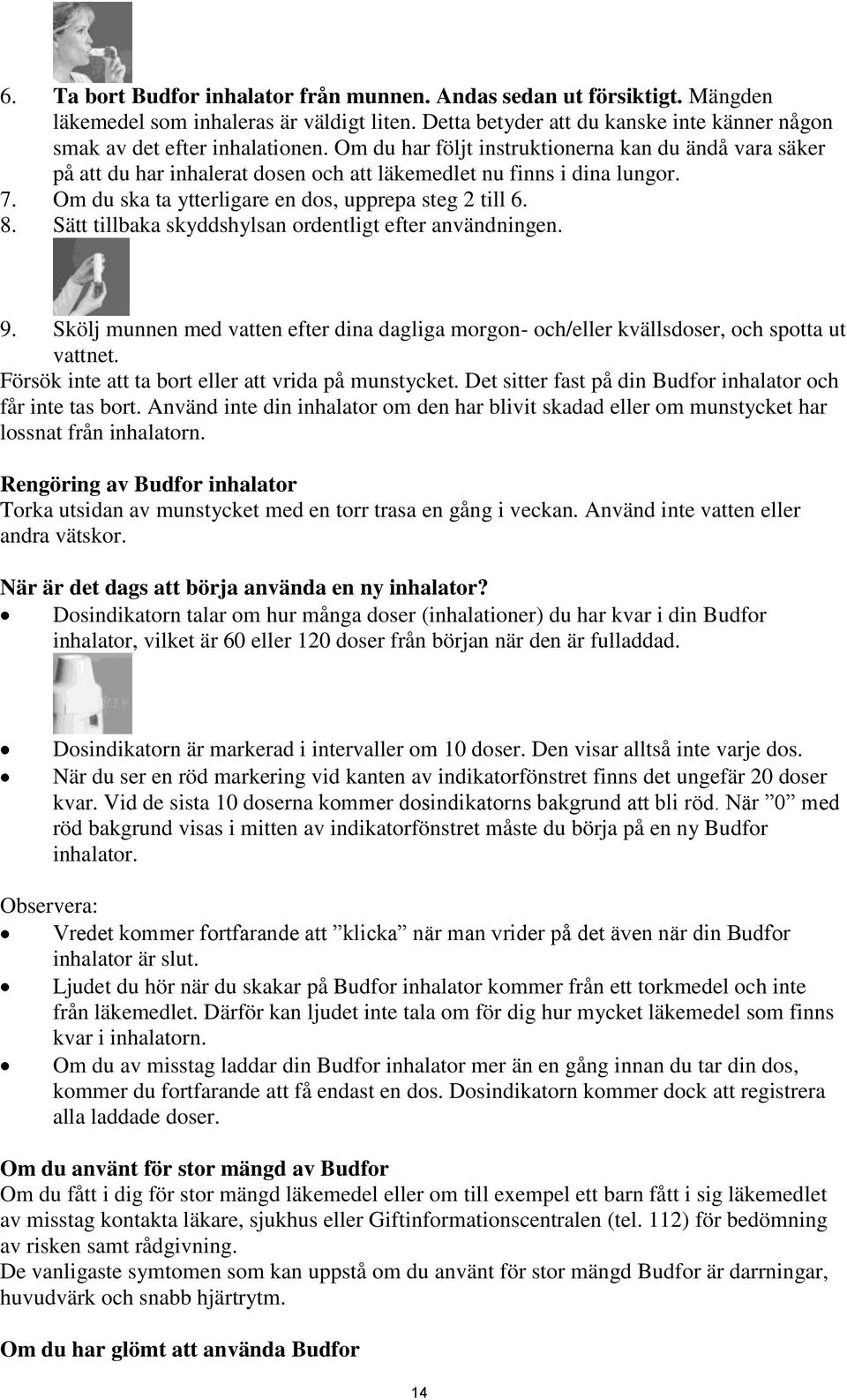 6. Ta bort Budfor inhalator från munnen. Andas sedan ut försiktigt. Mängden läkemedel som inhaleras är väldigt liten. Detta betyder att du kanske inte känner någon smak av det efter inhalationen. Om du har följt instruktionerna kan du ändå vara säker på att du har inhalerat dosen och att läkemedlet nu finns i dina lungor.
7. Om du ska ta ytterligare en dos, upprepa steg 2 till 6.
8. Sätt tillbaka skyddshylsan ordentligt efter användningen.

9. Skölj munnen med vatten efter dina dagliga morgon- och/eller kvällsdoser, och spotta ut vattnet.
Försök inte att ta bort eller att vrida på munstycket. Det sitter fast på din Budfor inhalator och får inte tas bort. Använd inte din inhalator om den har blivit skadad eller om munstycket har lossnat från inhalatorn.

Rengöring av Budfor inhalator
Torka utsidan av munstycket med en torr trasa en gång i veckan. Använd inte vatten eller andra vätskor.

När är det dags att börja använda en ny inhalator?
• Dosindikatorn talar om hur många doser (inhalationer) du har kvar i din Budfor inhalator, vilket är 60 eller 120 doser från början när den är fulladdad.

• Dosindikatorn är markerad i intervaller om 10 doser. Den visar alltså inte varje dos.
• När du ser en röd markering vid kanten av indikatorfönstret finns det ungefär 20 doser kvar. Vid de sista 10 doserna kommer dosindikatorns bakgrund att bli röd. När ”0” med röd bakgrund visas i mitten av indikatorfönstret måste du börja på en ny Budfor inhalator.

Observera:
• Vredet kommer fortfarande att ”klicka” när man vrider på det även när din Budfor inhalator är slut.
• Ljudet du hör när du skakar på Budfor inhalator kommer från ett torkmedel och inte från läkemedlet. Därför kan ljudet inte tala om för dig hur mycket läkemedel som finns kvar i inhalatorn.
• Om du av misstag laddar din Budfor inhalator mer än en gång innan du tar din dos, kommer du fortfarande att få endast en dos. Dosindikatorn kommer dock att registrera alla laddade doser.

Om du använt för stor mängd av Budfor
Om du fått i dig för stor mängd läkemedel eller om till exempel ett barn fått i sig läkemedlet av misstag kontakta läkare, sjukhus eller Giftinformationscentralen (tel. 112) för bedömning av risken samt rådgivning.
De vanligaste symtomen som kan uppstå om du använt för stor mängd Budfor är darrningar, huvudvärk och snabb hjärtrytm.

Om du har glömt att använda Budfor

14